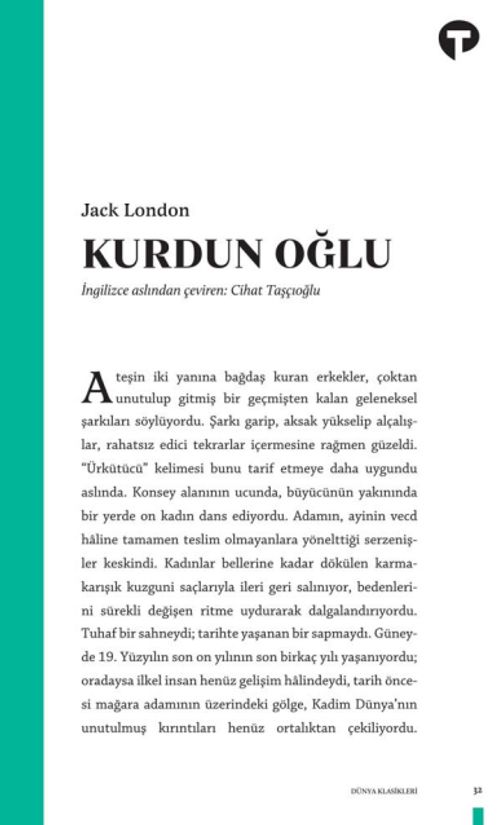 Jack London

KURDUN OĞLU

İngilizce aslından çeviren: Cihat Taşçıoğlu

Ateşin iki yanına bağdaş kuran erkekler, çoktan unutulup gitmiş bir geçmişten kalan geleneksel şarkıları söylüyordu. Şarkı garip, aksak yükselip alçalışlar, rahatsız edici tekrarlar içermesine rağmen güzeldi. "Ürkütücü" kelimesi bunu tarif etmeye daha uygundu aslında. Konsey alanının ucunda, büyücünün yakınında bir yerde on kadın dans ediyordu. Adamın, ayinin vecd hâline tamamen teslim olmayanlara yönelttiği serzenişler keskindi. Kadınlar bellerine kadar dökülen karmakarışık kuzguni saçlarıyla ileri geri salınıyor, bedenlerini sürekli değişen ritme uydurarak dalgalandırıyordu. Tuhaf bir sahneydi; tarihte yaşanan bir sapmaydı. Güneyde 19. Yüzyılın son on yılının son birkaç yılı yaşanıyordu; oradaysa ilkel insan henüz gelişim hâlindeydi, tarih öncesi mağara adamının üzerindeki gölge, Kadim Dünya'nın unutulmuş kırıntıları henüz ortalıktan çekiliyordu.

DÜNYA KLASİKLERİ 32